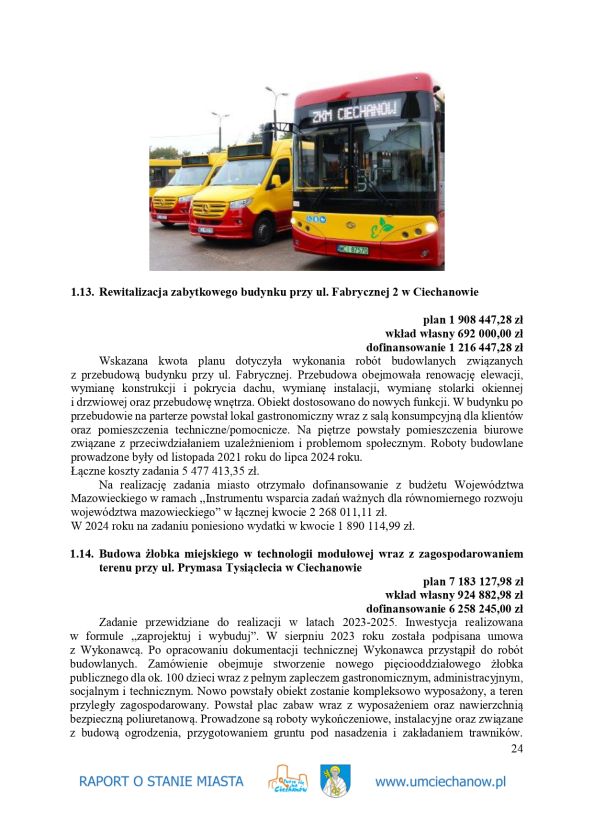 ZKM CIECHANÓW

1.13. Rewitalizacja zabytkowego budynku przy ul. Fabrycznej 2 w Ciechanowie

plan 1 908 447,28 zł
wkład własny 692 000,00 zł
dofinansowanie 1 216 447,28 zł

Wskazana kwota planu dotyczyła wykonania robót budowlanych związanych z przebudową budynku przy ul. Fabrycznej. Przebudowa obejmowała renowację elewacji, wymianę konstrukcji i pokrycia dachu, wymianę instalacji, wymianę stolarki okiennej i drzwiowej oraz przebudowę wnętrza. Obiekt dostosowano do nowych funkcji. W budynku po przebudowie na parterze powstał lokal gastronomiczny wraz z salą konsumpcyjną dla klientów oraz pomieszczenia techniczne/pomocnicze. Na piętrze powstały pomieszczenia biurowe związane z przeciwdziałaniem uzależnieniom i problemom społecznym. Roboty budowlane prowadzone były od listopada 2021 roku do lipca 2024 roku.
Łączne koszty zadania 5 477 413,35 zł.

Na realizację zadania miasto otrzymało dofinansowanie z budżetu Województwa Mazowieckiego w ramach „Instrumentu wsparcia zadań ważnych dla równomiernego rozwoju województwa mazowieckiego" w łącznej kwocie 2 268 011,11 zł.
W 2024 roku na zadaniu poniesiono wydatki w kwocie 1 890 114,99 zł.

1.14. Budowa żłobka miejskiego w technologii modułowej wraz z zagospodarowaniem terenu przy ul. Prymasa Tysiąclecia w Ciechanowie

plan 7 183 127,98 zł
wkład własny 924 882,98 zł
dofinansowanie 6 258 245,00 zł

Zadanie przewidziane do realizacji w latach 2023-2025. Inwestycja realizowana w formule „zaprojektuj i wybuduj". W sierpniu 2023 roku została podpisana umowa z Wykonawcą. Po opracowaniu dokumentacji technicznej Wykonawca przystąpił do robót budowlanych. Zamówienie obejmuje stworzenie nowego pięciooddziałowego żłobka publicznego dla ok. 100 dzieci wraz z pełnym zapleczem gastronomicznym, administracyjnym, socjalnym i technicznym. Nowo powstały obiekt zostanie kompleksowo wyposażony, a teren przyległy zagospodarowany. Powstał plac zabaw wraz z wyposażeniem oraz nawierzchnią bezpieczną poliuretanową. Prowadzone są roboty wykończeniowe, instalacyjne oraz związane z budową ogrodzenia, przygotowaniem gruntu pod nasadzenia i zakładaniem trawników.

24

RAPORT O STANIE MIASTA Ciechanów www.umciechanow.pl